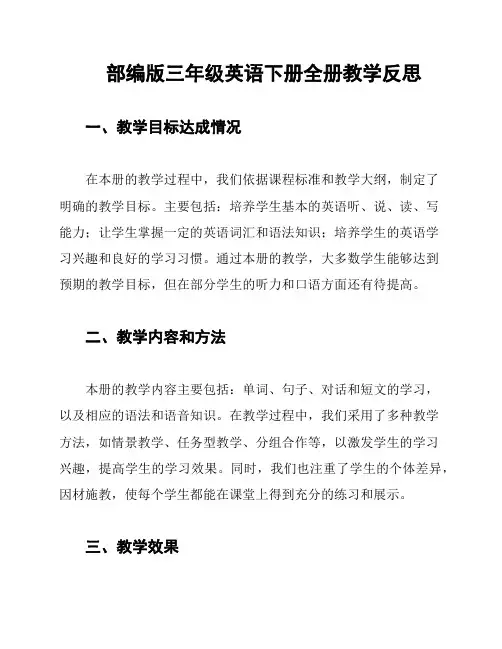 部编版三年级英语下册全册教学反思

一、教学目标达成情况

在本册的教学过程中，我们依据课程标准和教学大纲，制定了明确的教学目标。主要包括：培养学生基本的英语听、说、读、写能力；让学生掌握一定的英语词汇和语法知识；培养学生的英语学习兴趣和良好的学习习惯。通过本册的教学，大多数学生能够达到预期的教学目标，但在部分学生的听力和口语方面还有待提高。

二、教学内容和方法

本册的教学内容主要包括：单词、句子、对话和短文的学习，以及相应的语法和语音知识。在教学过程中，我们采用了多种教学方法，如情景教学、任务型教学、分组合作等，以激发学生的学习兴趣，提高学生的学习效果。同时，我们也注重了学生的个体差异，因材施教，使每个学生都能在课堂上得到充分的练习和展示。

三、教学效果